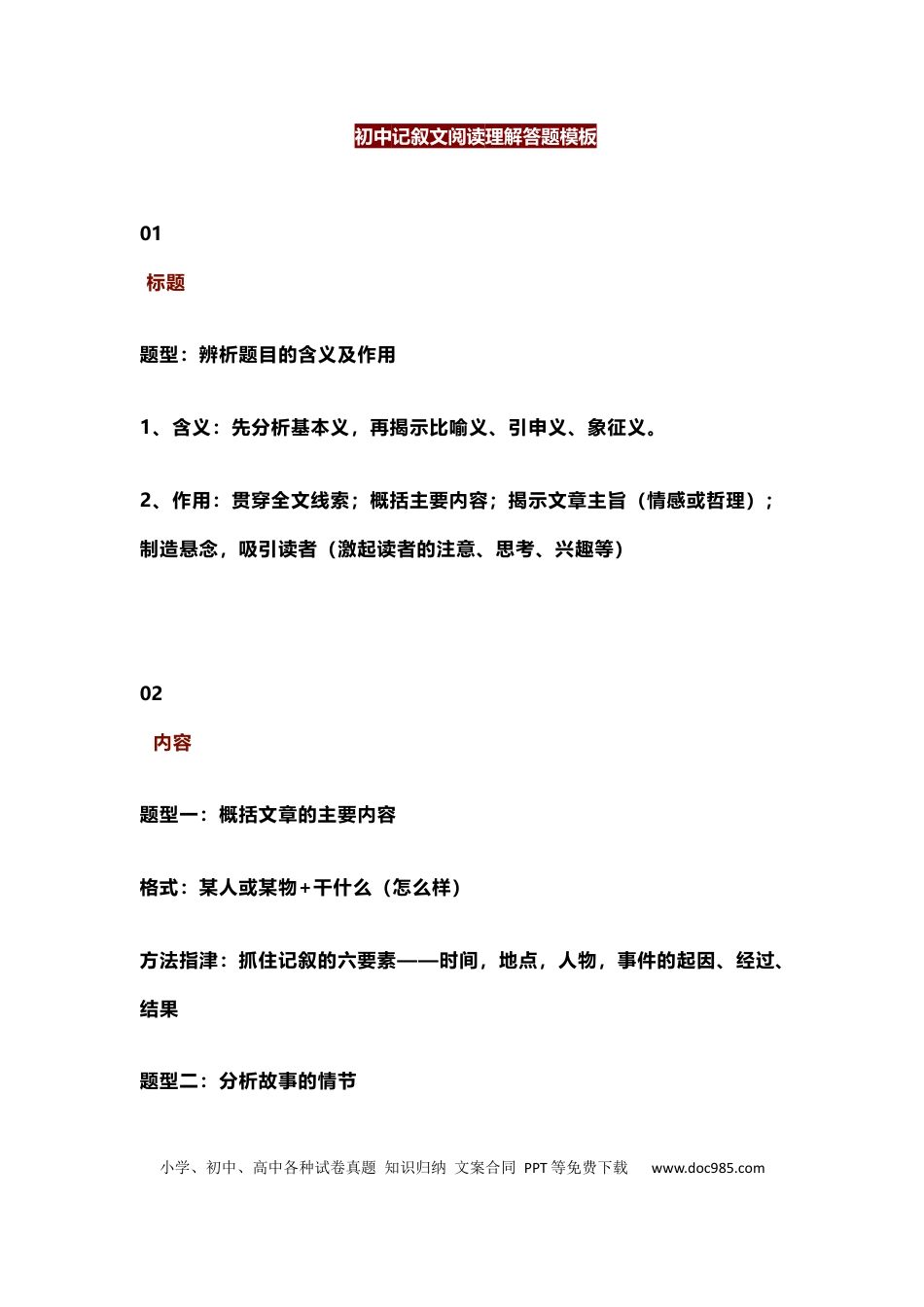 初中记叙文阅读理解答题模板

01

标题

题型：辨析题目的含义及作用

1、含义：先分析基本义，再揭示比喻义、引申义、象征义。

2、作用：贯穿全文线索；概括主要内容；揭示文章主旨（情感或哲理）；制造悬念，吸引读者（激起读者的注意、思考、兴趣等）

02

内容

题型一：概括文章的主要内容

格式：某人或某物+干什么（怎么样）

方法指津：抓住记叙的六要素——时间，地点，人物，事件的起因、经过、结果

题型二：分析故事的情节

小学、初中、高中各种试卷真题 知识归纳 文案合同 PPT等免费下载 www.doc985.com